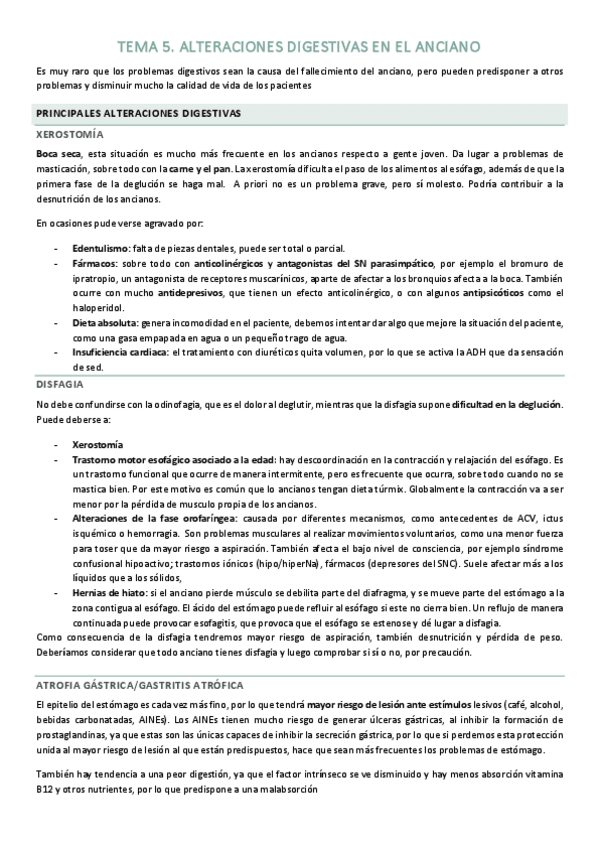 TEMA 5. ALTERACIONES DIGESTIVAS EN EL ANCIANO

Es muy raro que los problemas digestivos sean la causa del fallecimiento del anciano, pero pueden predisponer a otros problemas y disminuir mucho la calidad de vida de los pacientes

PRINCIPALES ALTERACIONES DIGESTIVAS

XEROSTOMÍA

Boca seca, esta situación es mucho más frecuente en los ancianos respecto a gente joven. Da lugar a problemas de masticación, sobre todo con la carne y el pan. La xerostomía dificulta el paso de los alimentos al esófago, además de que la primera fase de la deglución se haga mal. A priori no es un problema grave, pero sí molesto. Podría contribuir a la desnutrición de los ancianos.

En ocasiones pude verse agravado por:

- Edentulismo: falta de piezas dentales, puede ser total o parcial.
- Fármacos: sobre todo con anticolinérgicos y antagonistas del SN parasimpático, por ejemplo el bromuro de ipratropio, un antagonista de receptores muscarínicos, aparte de afectar a los bronquios afecta a la boca. También ocurre con mucho antidepresivos, que tienen un efecto anticolinérgico, o con algunos antipsicóticos como el haloperidol.
- Dieta absoluta: genera incomodidad en el paciente, debemos intentar dar algo que mejore la situación del paciente, como una gasa empapada en agua o un pequeño trago de agua.
- Insuficiencia cardiaca: el tratamiento con diuréticos quita volumen, por lo que se activa la ADH que da sensación de sed.

DISFAGIA

No debe confundirse con la odinofagia, que es el dolor al deglutir, mientras que la disfagia supone dificultad en la deglución. Puede deberse a:

- Xerostomía
- Trastorno motor esofágico asociado a la edad: hay descoordinación en la contracción y relajación del esófago. Es un trastorno funcional que ocurre de manera intermitente, pero es frecuente que ocurra, sobre todo cuando no se mastica bien. Por este motivo es común que lo ancianos tengan dieta túrmix. Globalmente la contracción va a ser menor por la pérdida de musculo propia de los ancianos.
- Alteraciones de la fase orofaríngea: causada por diferentes mecanismos, como antecedentes de ACV, ictus isquémico o hemorragia. Son problemas musculares al realizar movimientos voluntarios, como una menor fuerza para toser que da mayor riesgo a aspiración. También afecta el bajo nivel de consciencia, por ejemplo síndrome confusional hipoactivo; trastornos iónicos (hipo/hiperNa), fármacos (depresores del SNC). Suele afectar más a los líquidos que a los sólidos,
- Hernias de hiato: si el anciano pierde músculo se debilita parte del diafragma, y se mueve parte del estómago a la zona contigua al esófago. El ácido del estómago puede refluir al esófago si este no cierra bien. Un reflujo de manera continuada puede provocar esofagitis, que provoca que el esófago se estenose y dé lugar a disfagia.

Como consecuencia de la disfagia tendremos mayor riesgo de aspiración, también desnutrición y pérdida de peso. Deberíamos considerar que todo anciano tienes disfagia y luego comprobar si sí o no, por precaución.

ATROFIA GÁSTRICA/GASTRITIS ATRÓFICA

El epitelio del estómago es cada vez más fino, por lo que tendrá mayor riesgo de lesión ante estímulos lesivos (café, alcohol, bebidas carbonatadas, AINEs). Los AINEs tienen mucho riesgo de generar úlceras gástricas, al inhibir la formación de prostaglandinas, ya que estas son las únicas capaces de inhibir la secreción gástrica, por lo que si perdemos esta protección unida al mayor riesgo de lesión al que están predispuestos, hace que sean más frecuentes los problemas de estómago.

También hay tendencia a una peor digestión, ya que el factor intrínseco se ve disminuido y hay menos absorción vitamina B12 y otros nutrientes, por lo que predispone a una malabsorción